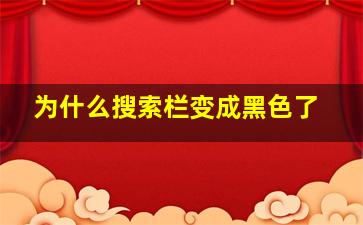 为什么搜索栏变成黑色了